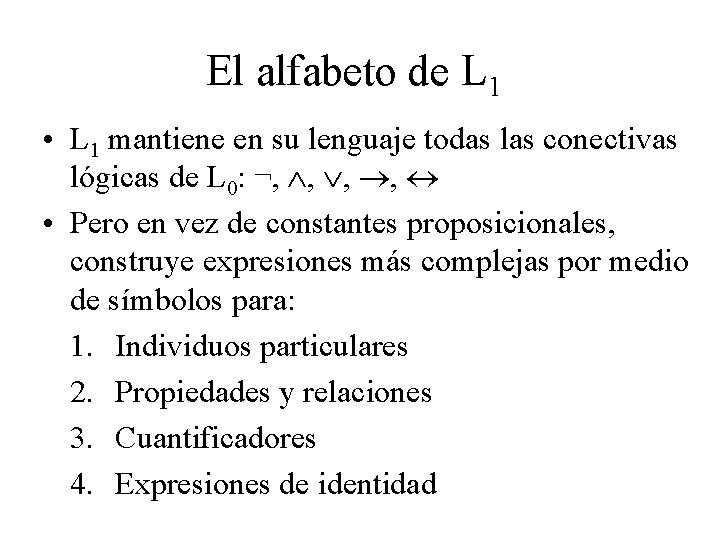 El alfabeto de $L_1$

• $L_1$ mantiene en su lenguaje todas las conectivas lógicas de $L_0$: $\neg$, $\wedge$, $\vee$, $\rightarrow$, $\leftrightarrow$

• Pero en vez de constantes proposicionales, construye expresiones más complejas por medio de símbolos para:

1. Individuos particulares
2. Propiedades y relaciones
3. Cuantificadores
4. Expresiones de identidad